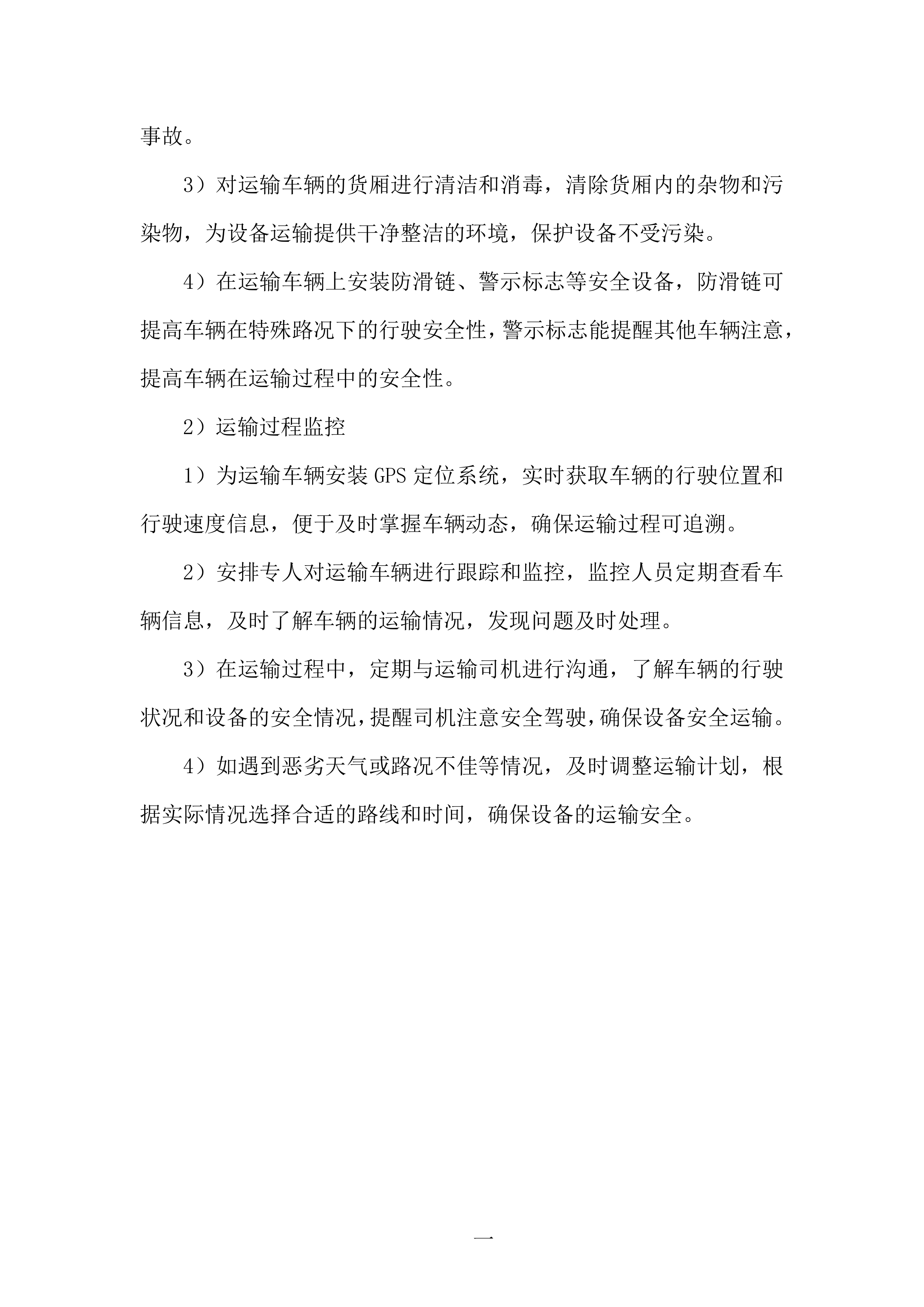 事故。

3）对运输车辆的货厢进行清洁和消毒，清除货厢内的杂物和污染物，为设备运输提供干净整洁的环境，保护设备不受污染。

4）在运输车辆上安装防滑链、警示标志等安全设备，防滑链可提高车辆在特殊路况下的行驶安全性，警示标志能提醒其他车辆注意，提高车辆在运输过程中的安全性。

2）运输过程监控

1）为运输车辆安装 GPS 定位系统，实时获取车辆的行驶位置和行驶速度信息，便于及时掌握车辆动态，确保运输过程可追溯。

2）安排专人对运输车辆进行跟踪和监控，监控人员定期查看车辆信息，及时了解车辆的运输情况，发现问题及时处理。

3）在运输过程中，定期与运输司机进行沟通，了解车辆的行驶状况和设备的安全情况，提醒司机注意安全驾驶，确保设备安全运输。

4）如遇到恶劣天气或路况不佳等情况，及时调整运输计划，根据实际情况选择合适的路线和时间，确保设备的运输安全。

一